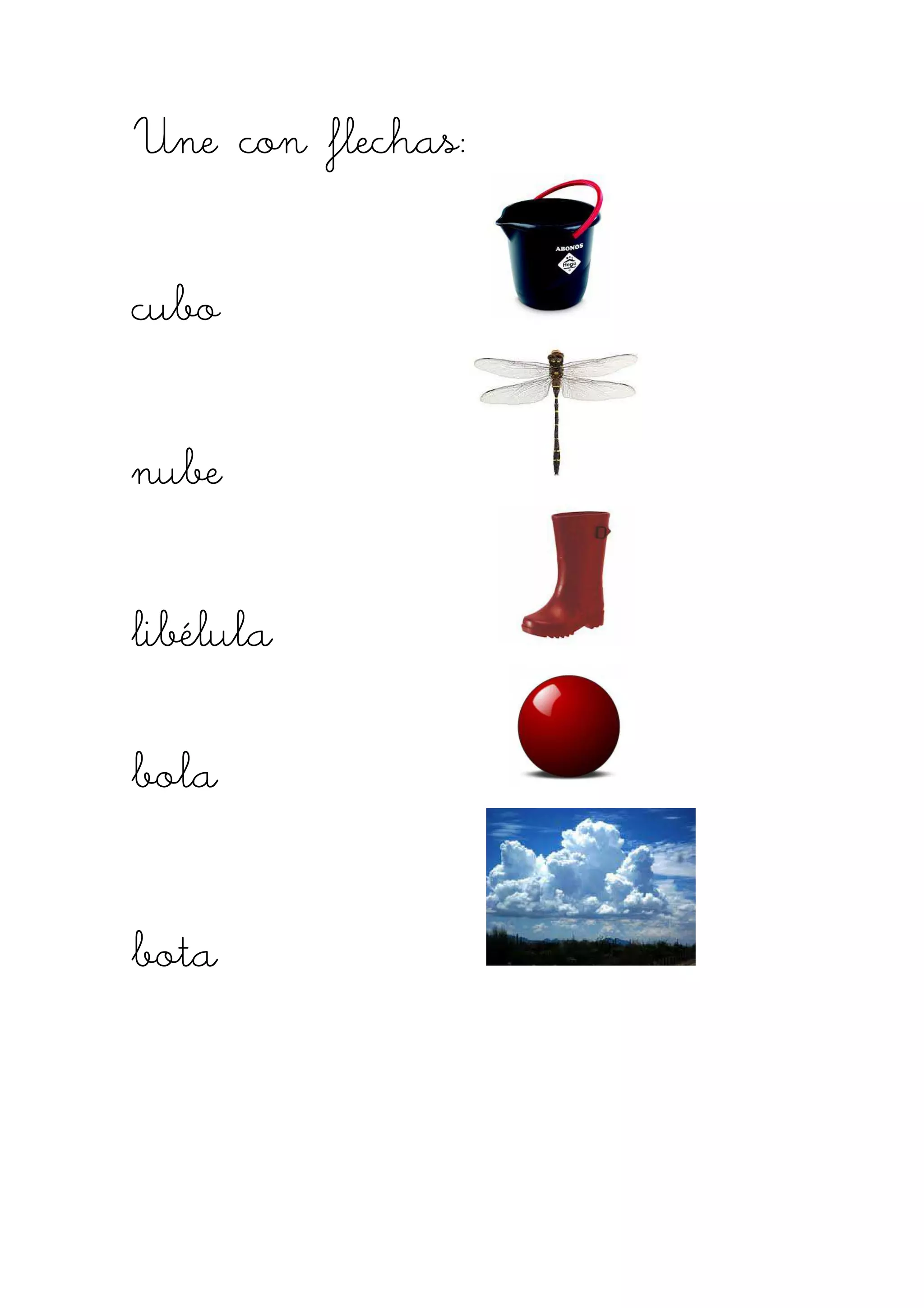 Une con flechas:

ABONOS
Hego

cubo

nube

libélula

bola

bota